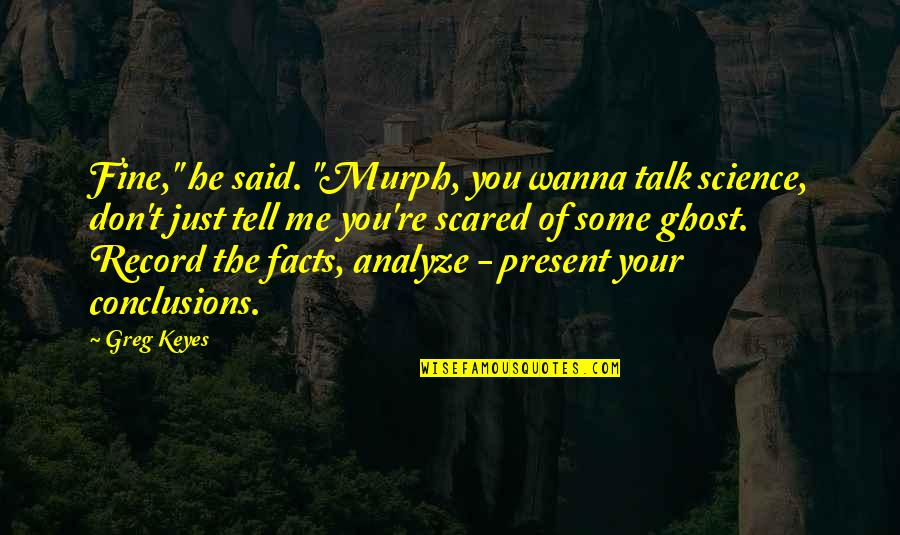 Fine," he said. "Murph, you wanna talk science, don't just tell me you're scared of some ghost. Record the facts, analyze - present your conclusions.

~ Greg Keyes

WISEFAMOUSQUOTES.COM